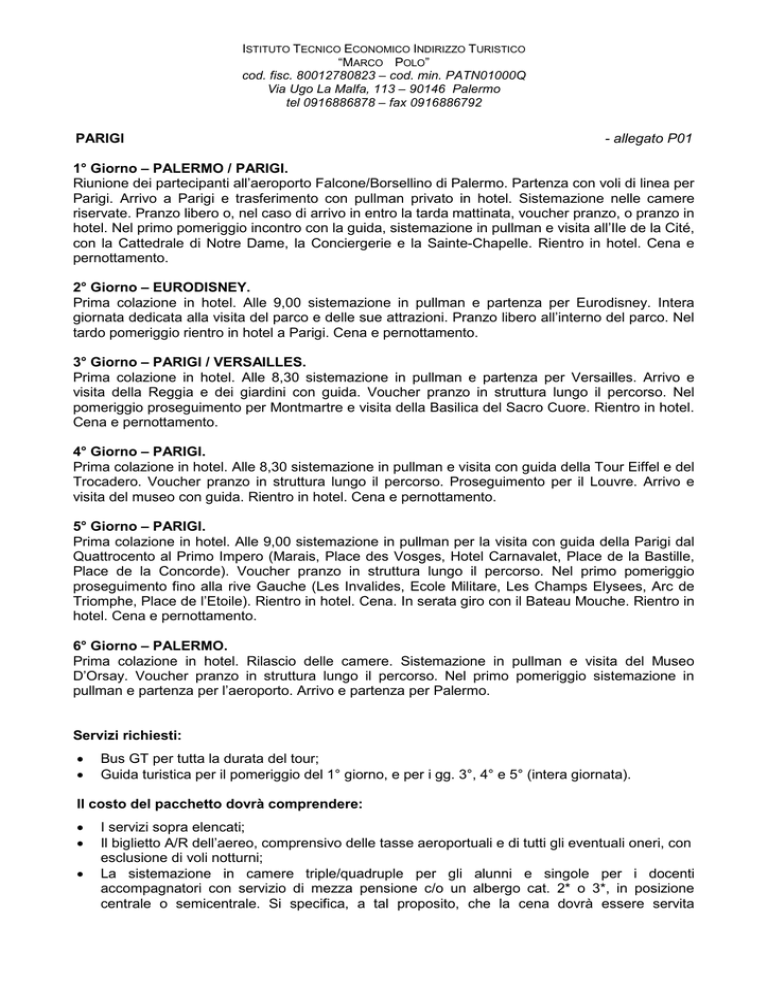 ISTITUTO TECNICO ECONOMICO INDIRIZZO TURISTICO
"MARCO POLO"
cod. fisc. 80012780823 – cod. min. PATN01000Q
Via Ugo La Malfa, 113 – 90146 Palermo
tel 0916886878 – fax 0916886792

PARIGI - allegato P01

1° Giorno – PALERMO / PARIGI.
Riunione dei partecipanti all'aeroporto Falcone/Borsellino di Palermo. Partenza con voli di linea per Parigi. Arrivo a Parigi e trasferimento con pullman privato in hotel. Sistemazione nelle camere riservate. Pranzo libero o, nel caso di arrivo in entro la tarda mattinata, voucher pranzo, o pranzo in hotel. Nel primo pomeriggio incontro con la guida, sistemazione in pullman e visita all'Ile de la Cité, con la Cattedrale di Notre Dame, la Conciergerie e la Sainte-Chapelle. Rientro in hotel. Cena e pernottamento.

2° Giorno – EURODISNEY.
Prima colazione in hotel. Alle 9,00 sistemazione in pullman e partenza per Eurodisney. Intera giornata dedicata alla visita del parco e delle sue attrazioni. Pranzo libero all'interno del parco. Nel tardo pomeriggio rientro in hotel a Parigi. Cena e pernottamento.

3° Giorno – PARIGI / VERSAILLES.
Prima colazione in hotel. Alle 8,30 sistemazione in pullman e partenza per Versailles. Arrivo e visita della Reggia e dei giardini con guida. Voucher pranzo in struttura lungo il percorso. Nel pomeriggio proseguimento per Montmartre e visita della Basilica del Sacro Cuore. Rientro in hotel. Cena e pernottamento.

4° Giorno – PARIGI.
Prima colazione in hotel. Alle 8,30 sistemazione in pullman e visita con guida della Tour Eiffel e del Trocadero. Voucher pranzo in struttura lungo il percorso. Proseguimento per il Louvre. Arrivo e visita del museo con guida. Rientro in hotel. Cena e pernottamento.

5° Giorno – PARIGI.
Prima colazione in hotel. Alle 9,00 sistemazione in pullman per la visita con guida della Parigi dal Quattrocento al Primo Impero (Marais, Place des Vosges, Hotel Carnavalet, Place de la Bastille, Place de la Concorde). Voucher pranzo in struttura lungo il percorso. Nel primo pomeriggio proseguimento fino alla rive Gauche (Les Invalides, Ecole Militare, Les Champs Elysees, Arc de Triomphe, Place de l'Etoile). Rientro in hotel. Cena. In serata giro con il Bateau Mouche. Rientro in hotel. Cena e pernottamento.

6° Giorno – PALERMO.
Prima colazione in hotel. Rilascio delle camere. Sistemazione in pullman e visita del Museo D'Orsay. Voucher pranzo in struttura lungo il percorso. Nel primo pomeriggio sistemazione in pullman e partenza per l'aeroporto. Arrivo e partenza per Palermo.

Servizi richiesti:
• Bus GT per tutta la durata del tour;
• Guida turistica per il pomeriggio del 1° giorno, e per i gg. 3°, 4° e 5° (intera giornata).

Il costo del pacchetto dovrà comprendere:
• I servizi sopra elencati;
• Il biglietto A/R dell'aereo, comprensivo delle tasse aeroportuali e di tutti gli eventuali oneri, con esclusione di voli notturni;
• La sistemazione in camere triple/quadruple per gli alunni e singole per i docenti accompagnatori con servizio di mezza pensione c/o un albergo cat. 2* o 3*, in posizione centrale o semicentrale. Si specifica, a tal proposito, che la cena dovrà essere servita